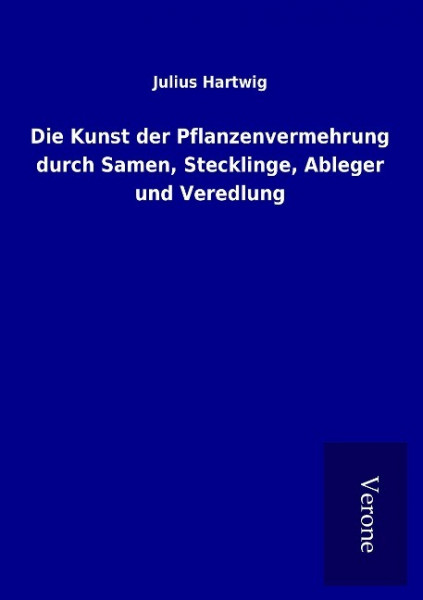 Julius Hartwig

Die Kunst der Pflanzenvermehrung durch Samen, Stecklinge, Ableger und Veredlung

Verone